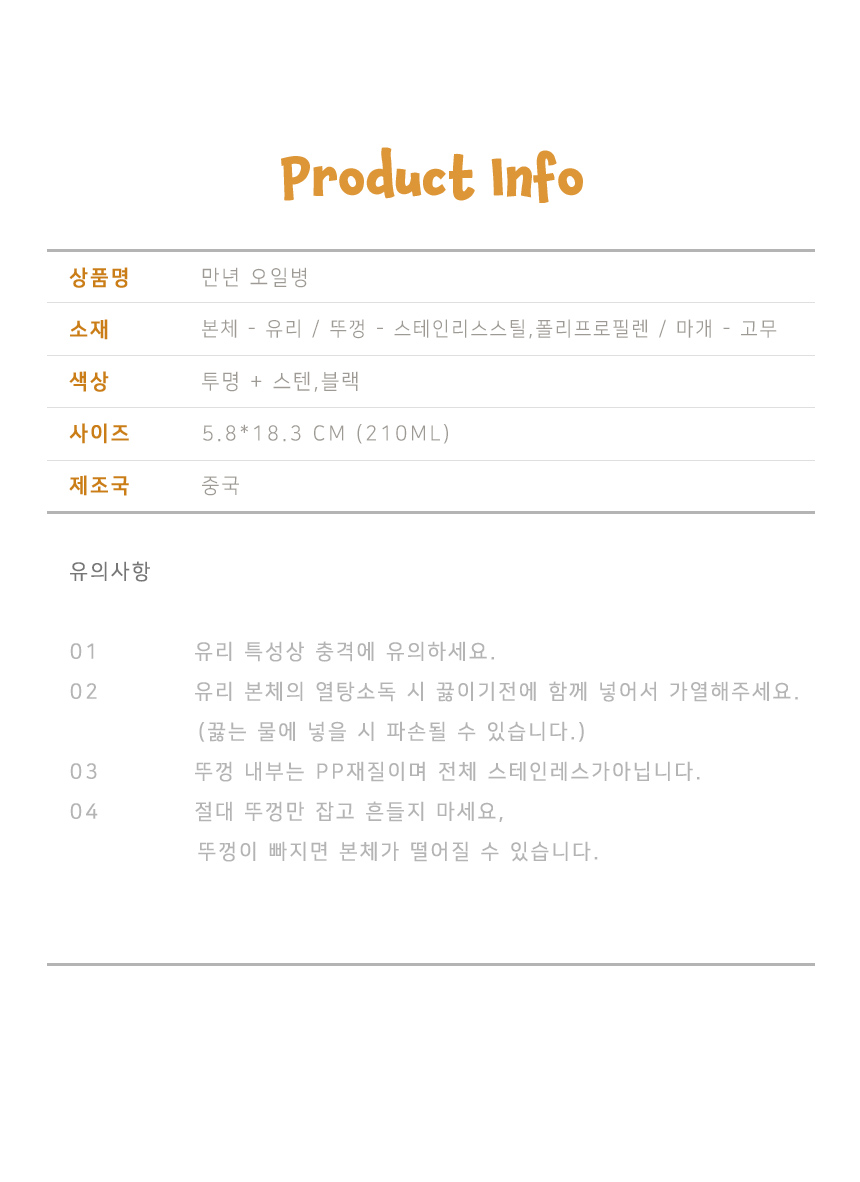 Product Info

상품명 만년 오일병

소재 본체 - 유리 / 뚜껑 - 스테인리스스틸,폴리프로필렌 / 마개 - 고무

색상 투명 + 스텐,블랙

사이즈 5.8*18.3 CM (210ML)

제조국 중국

유의사항

01 유리 특성상 충격에 유의하세요.

02 유리 본체의 열탕소독 시 끓이기전에 함께 넣어서 가열해주세요.
(끓는 물에 넣을 시 파손될 수 있습니다.)

03 뚜껑 내부는 PP재질이며 전체 스테인레스가아닙니다.

04 절대 뚜껑만 잡고 흔들지 마세요,
뚜껑이 빠지면 본체가 떨어질 수 있습니다.